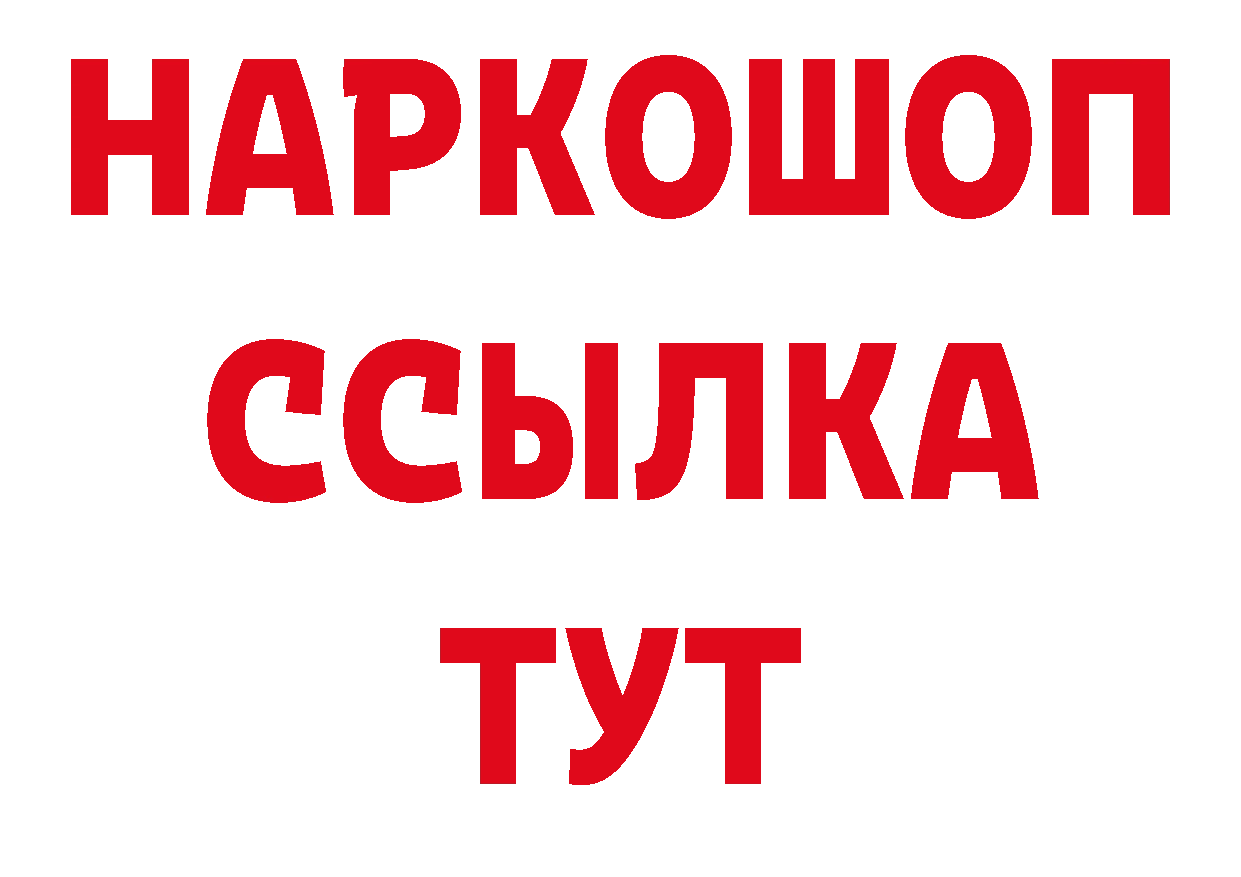 НАРКОШОП
ССЫЛКА
ТУТ